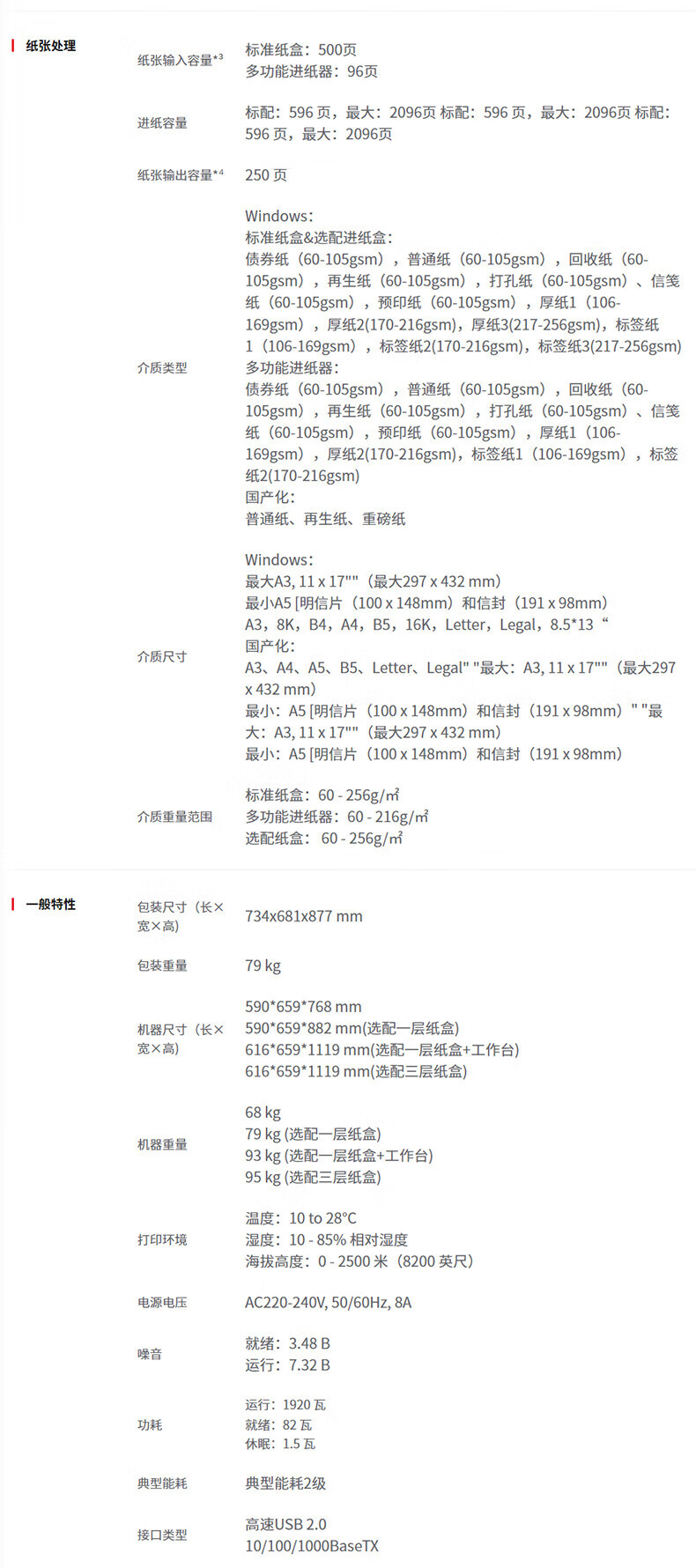 纸张处理

纸张输入容量*3
标准纸盒：500页
多功能进纸器：96页

进纸容量
标配：596 页，最大：2096页 标配：596 页，最大：2096页 标配：596 页，最大：2096页

纸张输出容量*4
250 页

介质类型
Windows：
标准纸盒&选配进纸盒：
债券纸（60-105gsm），普通纸（60-105gsm），回收纸（60-105gsm），再生纸（60-105gsm），打孔纸（60-105gsm）、信笺纸（60-105gsm），预印纸（60-105gsm），厚纸1（106-169gsm），厚纸2(170-216gsm)，厚纸3(217-256gsm)，标签纸1（106-169gsm），标签纸2(170-216gsm)，标签纸3(217-256gsm)
多功能进纸器：
债券纸（60-105gsm），普通纸（60-105gsm），回收纸（60-105gsm），再生纸（60-105gsm），打孔纸（60-105gsm）、信笺纸（60-105gsm），预印纸（60-105gsm），厚纸1（106-169gsm），厚纸2(170-216gsm)，标签纸1（106-169gsm），标签纸2(170-216gsm)
国产化：
普通纸、再生纸、重磅纸

介质尺寸
Windows：
最大A3, 11 x 17""（最大297 x 432 mm）
最小A5 [明信片（100 x 148mm）和信封（191 x 98mm）
A3，8K，B4，A4，B5，16K，Letter，Legal，8.5*13 “
国产化：
A3、A4、A5、B5、Letter、Legal" "最大：A3, 11 x 17""（最大297 x 432 mm）
最小：A5 [明信片（100 x 148mm）和信封（191 x 98mm）" "最大：A3, 11 x 17""（最大297 x 432 mm）
最小：A5 [明信片（100 x 148mm）和信封（191 x 98mm）

介质重量范围
标准纸盒：60 - 256g/㎡
多功能进纸器：60 - 216g/㎡
选配纸盒： 60 - 256g/㎡

一般特性

包装尺寸（长×宽×高）
734x681x877 mm

包装重量
79 kg

机器尺寸（长×宽×高）
590*659*768 mm
590*659*882 mm(选配一层纸盒)
616*659*1119 mm(选配一层纸盒+工作台)
616*659*1119 mm(选配三层纸盒)

机器重量
68 kg
79 kg (选配一层纸盒)
93 kg (选配一层纸盒+工作台)
95 kg (选配三层纸盒)

打印环境
温度：10 to 28°C
湿度：10 - 85% 相对湿度
海拔高度：0 - 2500 米（8200 英尺）

电源电压
AC220-240V, 50/60Hz, 8A

噪音
就绪：3.48 B
运行：7.32 B

功耗
运行：1920 瓦
就绪：82 瓦
休眠：1.5 瓦

典型能耗
典型能耗2级

接口类型
高速USB 2.0
10/100/1000BaseTX